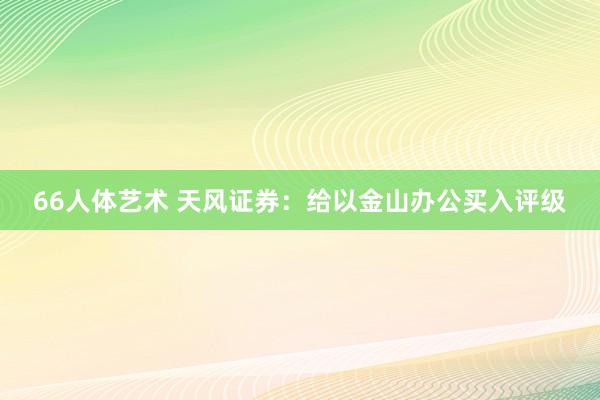 66人体艺术 天风证券：给以金山办公买入评级